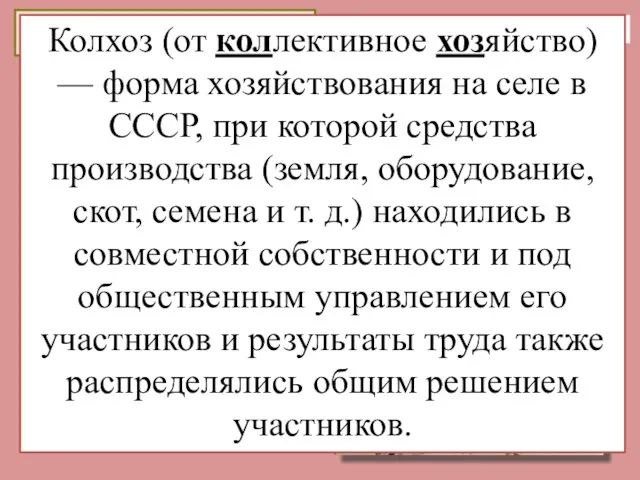 Колхоз (от коллективное хозяйство) — форма хозяйствования на селе в СССР, при которой средства производства (земля, оборудование, скот, семена и т. д.) находились в совместной собственности и под общественным управлением его участников и результаты труда также распределялись общим решением участников.